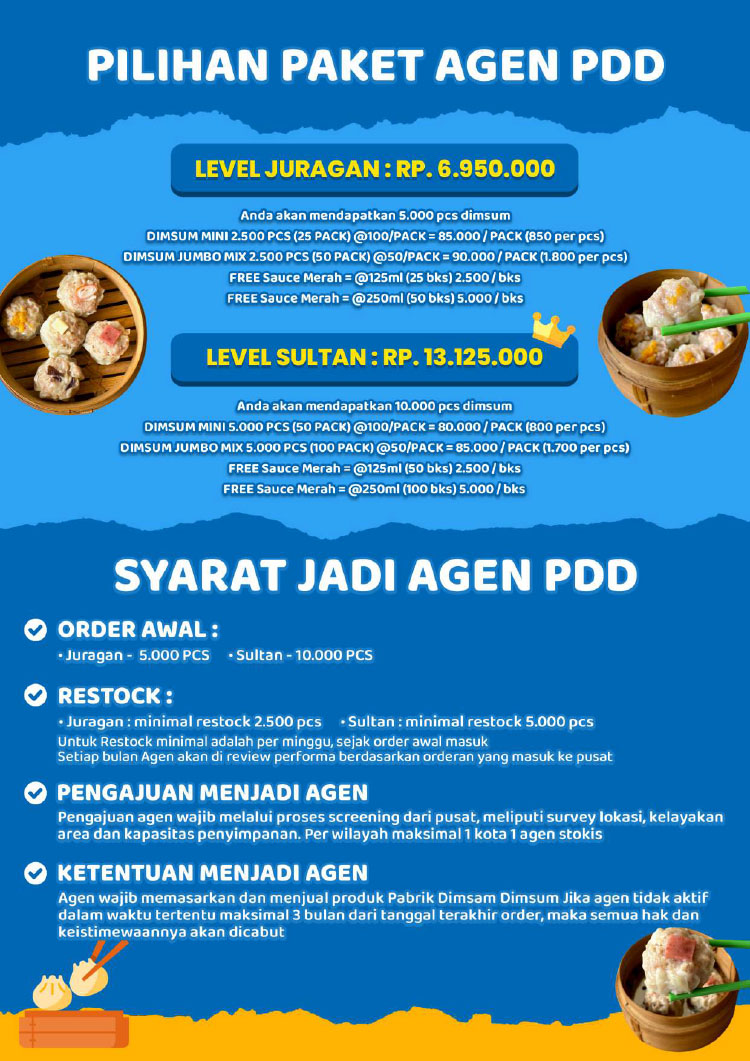 PILIHAN PAKET AGEN PDD

LEVEL JURAGAN : RP. 6.950.000

Anda akan mendapatkan 5.000 pcs dimsum
DIMSUM MINI 2.500 PCS (25 PACK) @100/PACK = 85.000 / PACK (850 per pcs)
DIMSUM JUMBO MIX 2.500 PCS (50 PACK) @50/PACK = 90.000 / PACK (1.800 per pcs)
FREE Sauce Merah = @125ml (25 bks) 2.500 / bks
FREE Sauce Merah = @250ml (50 bks) 5.000 / bks

LEVEL SULTAN : RP. 13.125.000

Anda akan mendapatkan 10.000 pcs dimsum
DIMSUM MINI 5.000 PCS (50 PACK) @100/PACK = 80.000 / PACK (800 per pcs)
DIMSUM JUMBO MIX 5.000 PCS (100 PACK) @50/PACK = 85.000 / PACK (1.700 per pcs)
FREE Sauce Merah = @125ml (50 bks) 2.500 / bks
FREE Sauce Merah = @250ml (100 bks) 5.000 / bks

SYARAT JADI AGEN PDD

ORDER AWAL :
• Juragan - 5.000 PCS • Sultan - 10.000 PCS

RESTOCK :
• Juragan : minimal restock 2.500 pcs • Sultan : minimal restock 5.000 pcs
Untuk Restock minimal adalah per minggu, sejak order awal masuk
Setiap bulan Agen akan di review performa berdasarkan orderan yang masuk ke pusat

PENGAJUAN MENJADI AGEN
Pengajuan agen wajib melalui proses screening dari pusat, meliputi survey lokasi, kelayakan area dan kapasitas penyimpanan. Per wilayah maksimal 1 kota 1 agen stokis

KETENTUAN MENJADI AGEN
Agen wajib memasarkan dan menjual produk Pabrik Dimsam Dimsum Jika agen tidak aktif dalam waktu tertentu maksimal 3 bulan dari tanggal terakhir order, maka semua hak dan keistimewaannya akan dicabut